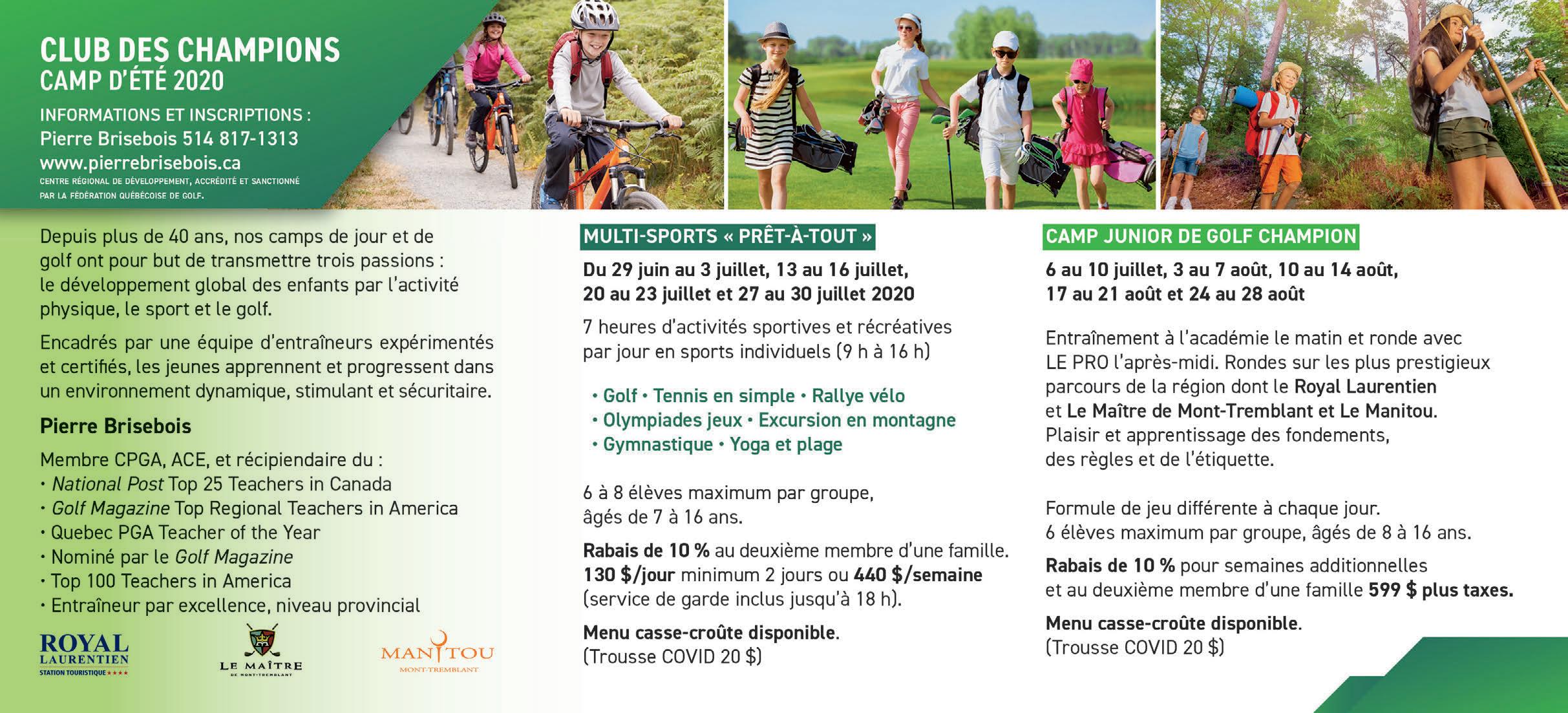 CLUB DES CHAMPIONS
CAMP D'ÉTÉ 2020

INFORMATIONS ET INSCRIPTIONS :
Pierre Brisebois 514 817-1313
www.pierrebrisebois.ca
CENTRE RÉGIONAL DE DÉVELOPPEMENT, ACCRÉDITÉ ET SANCTIONNÉ PAR LA FÉDÉRATION QUÉBÉCOISE DE GOLF.

Depuis plus de 40 ans, nos camps de jour et de golf ont pour but de transmettre trois passions : le développement global des enfants par l'activité physique, le sport et le golf.

Encadrés par une équipe d'entraîneurs expérimentés et certifiés, les jeunes apprennent et progressent dans un environnement dynamique, stimulant et sécuritaire.

Pierre Brisebois

Membre CPGA, ACE, et récipiendaire du :
• National Post Top 25 Teachers in Canada
• Golf Magazine Top Regional Teachers in America
• Quebec PGA Teacher of the Year
• Nominé par le Golf Magazine
• Top 100 Teachers in America
• Entraîneur par excellence, niveau provincial

ROYAL LAURENTIEN STATION TOURISTIQUE ★★★★
LE MAÎTRE DE MONT-TREMBLANT
MANITOU MONT-TREMBLANT

MULTI-SPORTS « PRÊT-À-TOUT »

Du 29 juin au 3 juillet, 13 au 16 juillet, 20 au 23 juillet et 27 au 30 juillet 2020

7 heures d'activités sportives et récréatives par jour en sports individuels (9 h à 16 h)

• Golf • Tennis en simple • Rallye vélo
• Olympiades jeux • Excursion en montagne
• Gymnastique • Yoga et plage

6 à 8 élèves maximum par groupe, âgés de 7 à 16 ans.

Rabais de 10 % au deuxième membre d'une famille.
130 $/jour minimum 2 jours ou 440 $/semaine (service de garde inclus jusqu'à 18 h).

Menu casse-croûte disponible.
(Trousse COVID 20 $)

CAMP JUNIOR DE GOLF CHAMPION

6 au 10 juillet, 3 au 7 août, 10 au 14 août, 17 au 21 août et 24 au 28 août

Entraînement à l'académie le matin et ronde avec LE PRO l'après-midi. Rondes sur les plus prestigieux parcours de la région dont le Royal Laurentien et Le Maître de Mont-Tremblant et Le Manitou. Plaisir et apprentissage des fondements, des règles et de l'étiquette.

Formule de jeu différente à chaque jour.
6 élèves maximum par groupe, âgés de 8 à 16 ans.

Rabais de 10 % pour semaines additionnelles et au deuxième membre d'une famille 599 $ plus taxes.

Menu casse-croûte disponible.
(Trousse COVID 20 $)